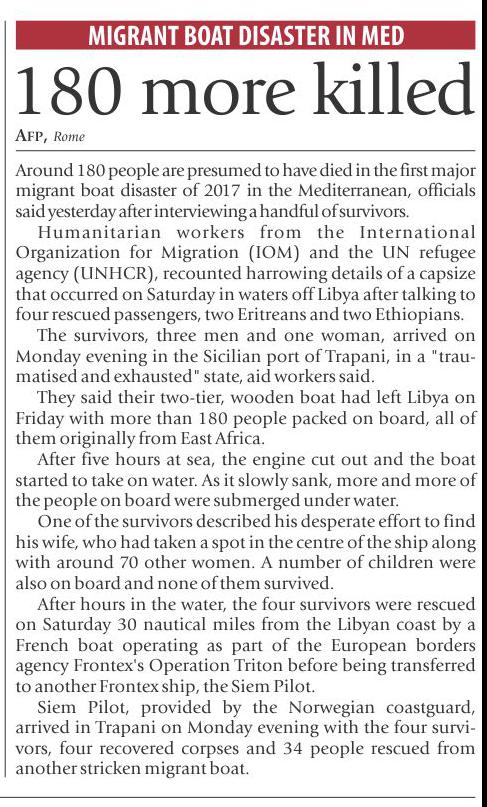 MIGRANT BOAT DISASTER IN MED

180 more killed

AFP, Rome

Around 180 people are presumed to have died in the first major migrant boat disaster of 2017 in the Mediterranean, officials said yesterday after interviewing a handful of survivors.

Humanitarian workers from the International Organization for Migration (IOM) and the UN refugee agency (UNHCR), recounted harrowing details of a capsize that occurred on Saturday in waters off Libya after talking to four rescued passengers, two Eritreans and two Ethiopians.

The survivors, three men and one woman, arrived on Monday evening in the Sicilian port of Trapani, in a "traumatised and exhausted" state, aid workers said.

They said their two-tier, wooden boat had left Libya on Friday with more than 180 people packed on board, all of them originally from East Africa.

After five hours at sea, the engine cut out and the boat started to take on water. As it slowly sank, more and more of the people on board were submerged under water.

One of the survivors described his desperate effort to find his wife, who had taken a spot in the centre of the ship along with around 70 other women. A number of children were also on board and none of them survived.

After hours in the water, the four survivors were rescued on Saturday 30 nautical miles from the Libyan coast by a French boat operating as part of the European borders agency Frontex's Operation Triton before being transferred to another Frontex ship, the Siem Pilot.

Siem Pilot, provided by the Norwegian coastguard, arrived in Trapani on Monday evening with the four survivors, four recovered corpses and 34 people rescued from another stricken migrant boat.